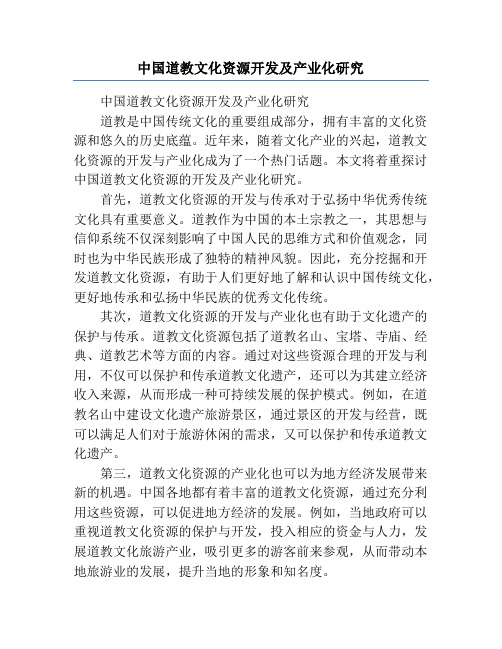 中国道教文化资源开发及产业化研究

中国道教文化资源开发及产业化研究

道教是中国传统文化的重要组成部分，拥有丰富的文化资源和悠久的历史底蕴。近年来，随着文化产业的兴起，道教文化资源的开发与产业化成为了一个热门话题。本文将着重探讨中国道教文化资源的开发及产业化研究。

首先，道教文化资源的开发与传承对于弘扬中华优秀传统文化具有重要意义。道教作为中国的本土宗教之一，其思想与信仰系统不仅深刻影响了中国人民的思维方式和价值观念，同时也为中华民族形成了独特的精神风貌。因此，充分挖掘和开发道教文化资源，有助于人们更好地了解和认识中国传统文化，更好地传承和弘扬中华民族的优秀文化传统。

其次，道教文化资源的开发与产业化也有助于文化遗产的保护与传承。道教文化资源包括了道教名山、宝塔、寺庙、经典、道教艺术等方面的内容。通过对这些资源合理的开发与利用，不仅可以保护和传承道教文化遗产，还可以为其建立经济收入来源，从而形成一种可持续发展的保护模式。例如，在道教名山中建设文化遗产旅游景区，通过景区的开发与经营，既可以满足人们对于旅游休闲的需求，又可以保护和传承道教文化遗产。

第三，道教文化资源的产业化也可以为地方经济发展带来新的机遇。中国各地都有着丰富的道教文化资源，通过充分利用这些资源，可以促进地方经济的发展。例如，当地政府可以重视道教文化资源的保护与开发，投入相应的资金与人力，发展道教文化旅游产业，吸引更多的游客前来参观，从而带动本地旅游业的发展，提升当地的形象和知名度。